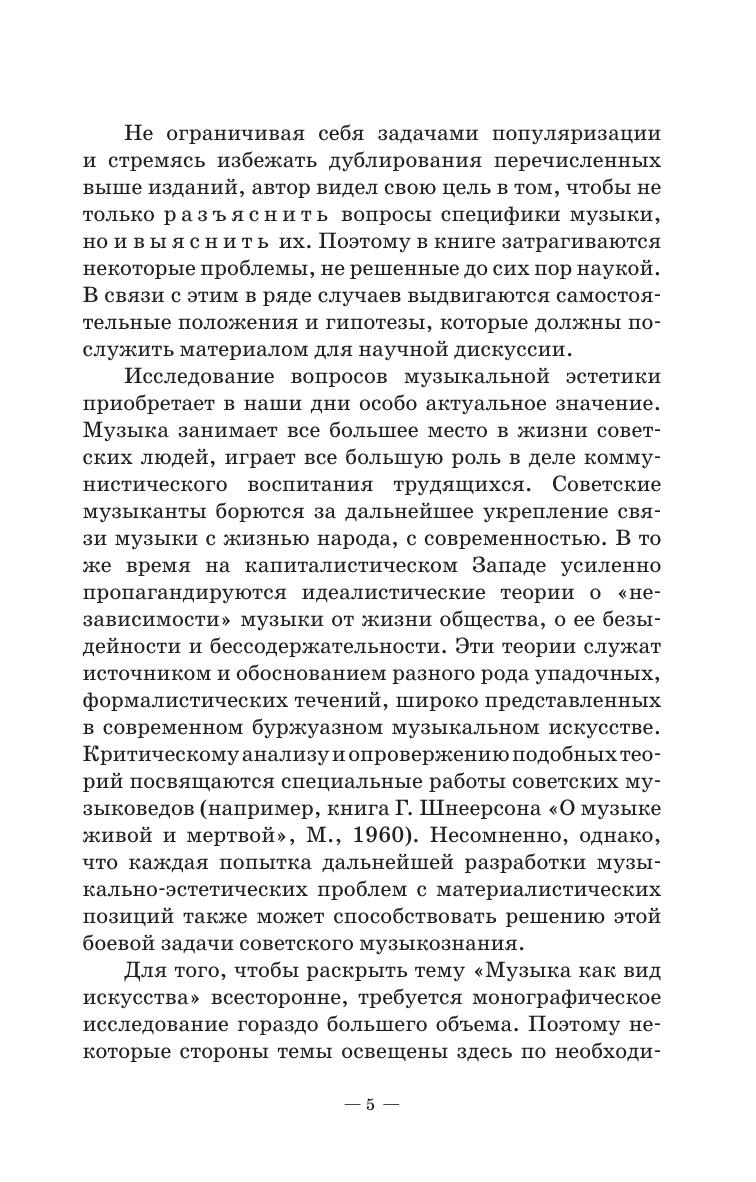 Не ограничивая себя задачами популяризации и стремясь избежать дублирования перечисленных выше изданий, автор видел свою цель в том, чтобы не только разъяснить вопросы специфики музыки, но и выяснить их. Поэтому в книге затрагиваются некоторые проблемы, не решенные до сих пор наукой. В связи с этим в ряде случаев выдвигаются самостоятельные положения и гипотезы, которые должны послужить материалом для научной дискуссии.

Исследование вопросов музыкальной эстетики приобретает в наши дни особо актуальное значение. Музыка занимает все большее место в жизни советских людей, играет все большую роль в деле коммунистического воспитания трудящихся. Советские музыканты борются за дальнейшее укрепление связи музыки с жизнью народа, с современностью. В то же время на капиталистическом Западе усиленно пропагандируются идеалистические теории о «независимости» музыки от жизни общества, о ее безыдейности и бессодержательности. Эти теории служат источником и обоснованием разного рода упадочных, формалистических течений, широко представленных в современном буржуазном музыкальном искусстве. Критическому анализу и опровержению подобных теорий посвящаются специальные работы советских музыковедов (например, книга Г. Шнеерсона «О музыке живой и мертвой», М., 1960). Несомненно, однако, что каждая попытка дальнейшей разработки музыкально-эстетических проблем с материалистических позиций также может способствовать решению этой боевой задачи советского музыкознания.

Для того, чтобы раскрыть тему «Музыка как вид искусства» всесторонне, требуется монографическое исследование гораздо большего объема. Поэтому некоторые стороны темы освещены здесь по необходи-

— 5 —